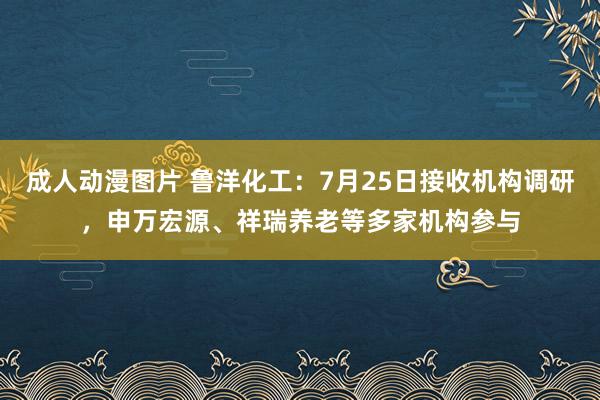 成人动漫图片 鲁洋化工：7月25日接收机构调研，申万宏源、祥瑞养老等多家机构参与